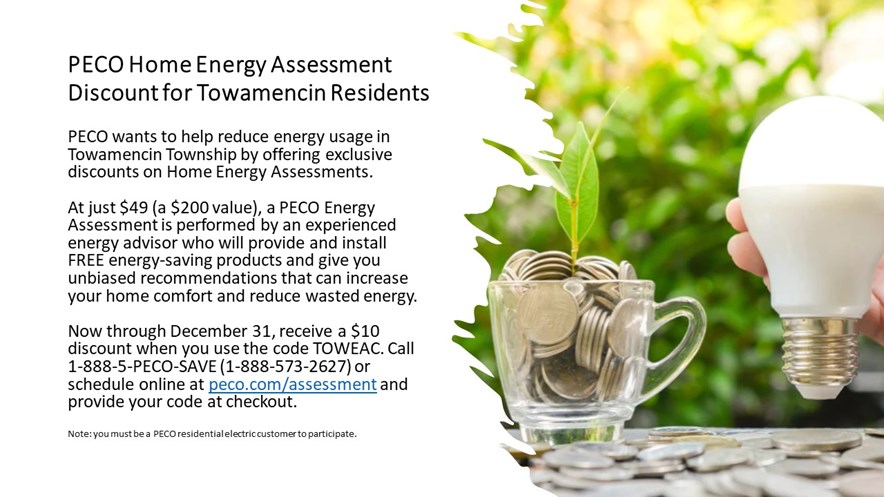 PECO Home Energy Assessment Discount for Towamencin Residents

PECO wants to help reduce energy usage in Towamencin Township by offering exclusive discounts on Home Energy Assessments.

At just \$49 (a \$200 value), a PECO Energy Assessment is performed by an experienced energy advisor who will provide and install FREE energy-saving products and give you unbiased recommendations that can increase your home comfort and reduce wasted energy.

Now through December 31, receive a \$10 discount when you use the code TOWEAC. Call 1-888-5-PECO-SAVE (1-888-573-2627) or schedule online at peco.com/assessment and provide your code at checkout.

Note: you must be a PECO residential electric customer to participate.